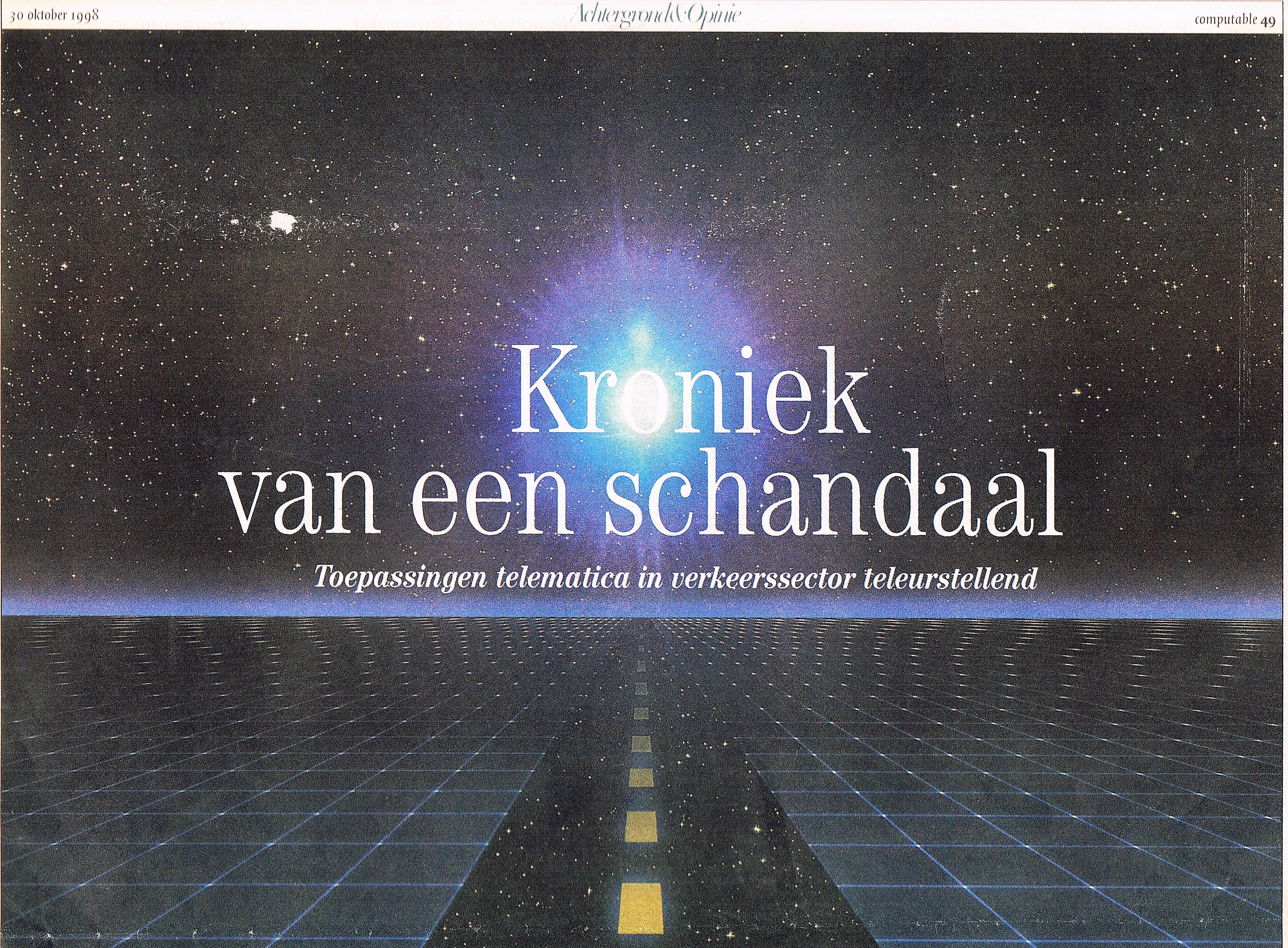 30 oktober 1998 Achtergrond&Opinie computable 49

Kroniek
van een schandaal

Toepassingen telematica in verkeerssector teleurstellend